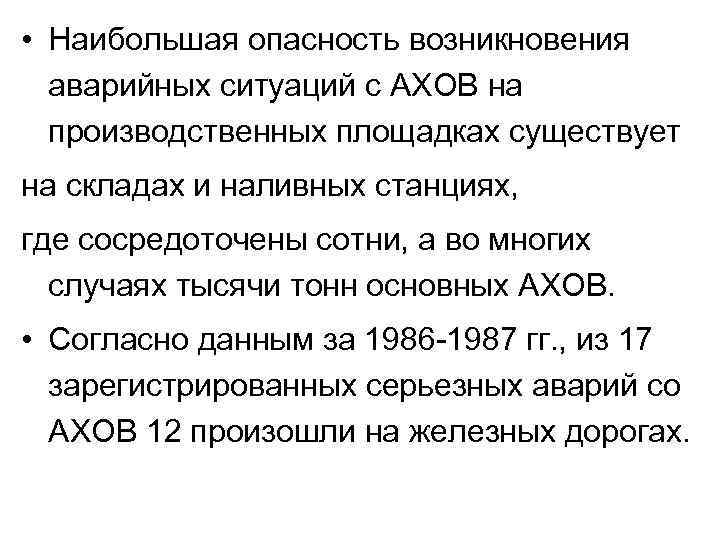 • Наибольшая опасность возникновения аварийных ситуаций с АХОВ на производственных площадках существует

на складах и наливных станциях,

где сосредоточены сотни, а во многих случаях тысячи тонн основных АХОВ.

• Согласно данным за 1986-1987 гг., из 17 зарегистрированных серьезных аварий со АХОВ 12 произошли на железных дорогах.